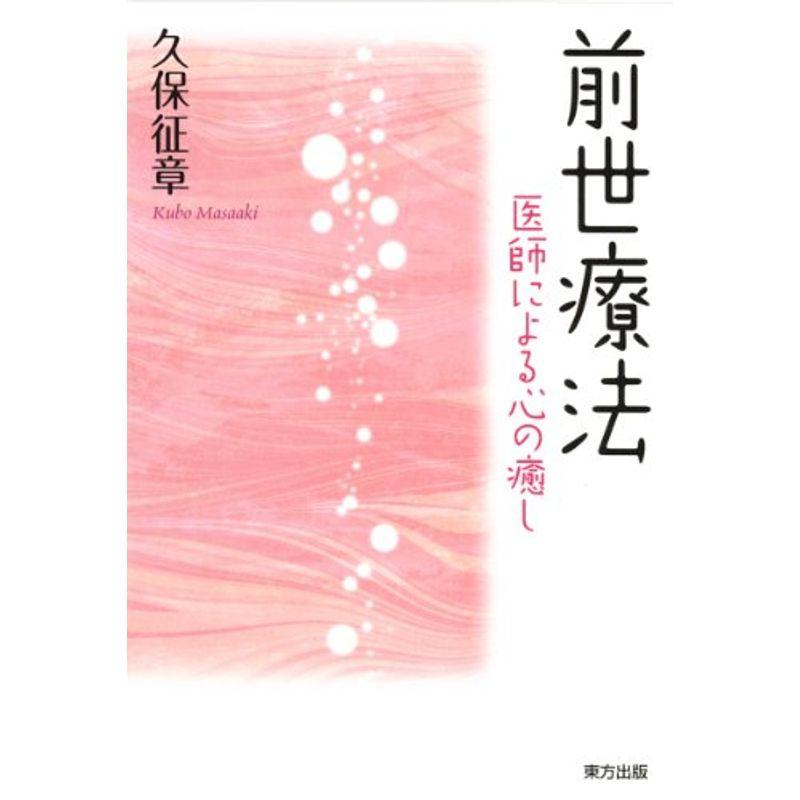 前世療法

医師による心の癒し

久保征章

Kubo Masaaki

東方出版